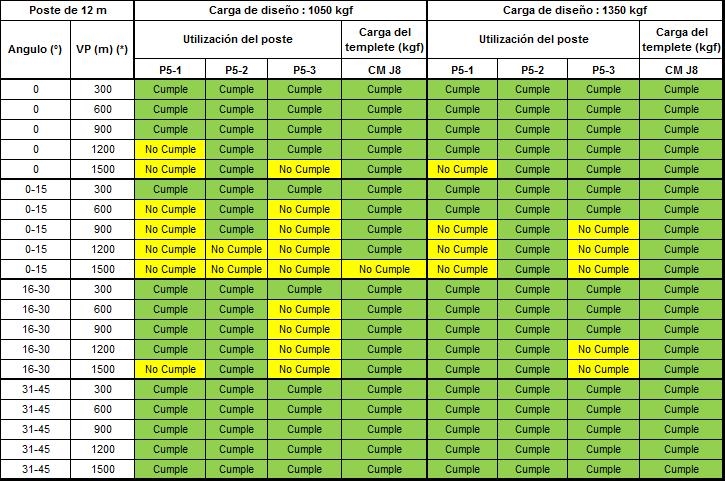 | Poste de 12 m | | Carga de diseño : 1050 kgf | | | | Carga de diseño : 1350 kgf | | | |
|---|---|---|---|---|---|---|---|---|---|
| Angulo (°) | VP (m) (*) | Utilización del poste | | | Carga del templete (kgf) | Utilización del poste | | | Carga del templete (kgf) |
| | | P5-1 | P5-2 | P5-3 | CM J8 | P5-1 | P5-2 | P5-3 | CM J8 |
| 0 | 300 | Cumple | Cumple | Cumple | Cumple | Cumple | Cumple | Cumple | Cumple |
| 0 | 600 | Cumple | Cumple | Cumple | Cumple | Cumple | Cumple | Cumple | Cumple |
| 0 | 900 | Cumple | Cumple | Cumple | Cumple | Cumple | Cumple | Cumple | Cumple |
| 0 | 1200 | No Cumple | Cumple | Cumple | Cumple | Cumple | Cumple | Cumple | Cumple |
| 0 | 1500 | No Cumple | Cumple | No Cumple | Cumple | No Cumple | Cumple | Cumple | Cumple |
| 0-15 | 300 | Cumple | Cumple | Cumple | Cumple | Cumple | Cumple | Cumple | Cumple |
| 0-15 | 600 | No Cumple | Cumple | No Cumple | Cumple | Cumple | Cumple | Cumple | Cumple |
| 0-15 | 900 | No Cumple | Cumple | No Cumple | Cumple | No Cumple | Cumple | No Cumple | Cumple |
| 0-15 | 1200 | No Cumple | No Cumple | No Cumple | Cumple | No Cumple | Cumple | No Cumple | Cumple |
| 0-15 | 1500 | No Cumple | No Cumple | No Cumple | No Cumple | No Cumple | Cumple | No Cumple | Cumple |
| 16-30 | 300 | Cumple | Cumple | Cumple | Cumple | Cumple | Cumple | Cumple | Cumple |
| 16-30 | 600 | Cumple | Cumple | No Cumple | Cumple | Cumple | Cumple | Cumple | Cumple |
| 16-30 | 900 | Cumple | Cumple | No Cumple | Cumple | Cumple | Cumple | Cumple | Cumple |
| 16-30 | 1200 | Cumple | Cumple | No Cumple | Cumple | Cumple | Cumple | No Cumple | Cumple |
| 16-30 | 1500 | No Cumple | Cumple | No Cumple | Cumple | Cumple | Cumple | No Cumple | Cumple |
| 31-45 | 300 | Cumple | Cumple | Cumple | Cumple | Cumple | Cumple | Cumple | Cumple |
| 31-45 | 600 | Cumple | Cumple | Cumple | Cumple | Cumple | Cumple | Cumple | Cumple |
| 31-45 | 900 | Cumple | Cumple | Cumple | Cumple | Cumple | Cumple | Cumple | Cumple |
| 31-45 | 1200 | Cumple | Cumple | Cumple | Cumple | Cumple | Cumple | Cumple | Cumple |
| 31-45 | 1500 | Cumple | Cumple | Cumple | Cumple | Cumple | Cumple | Cumple | Cumple |